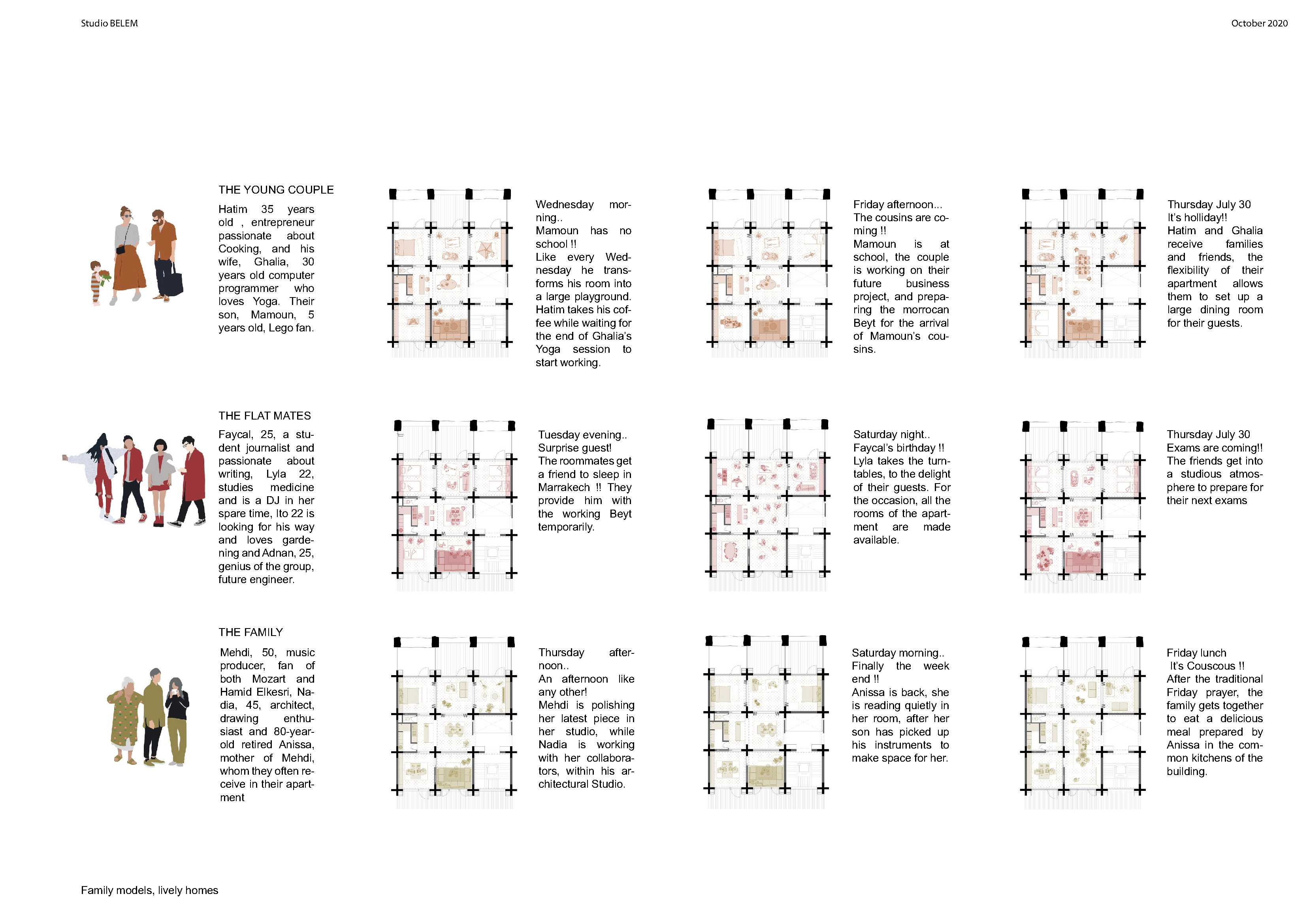 Studio BELEM

October 2020

THE YOUNG COUPLE

Hatim 35 years old , entrepreneur passionate about Cooking, and his wife, Ghalia, 30 years old computer programmer who loves Yoga. Their son, Mamoun, 5 years old, Lego fan.

Wednesday morning..
Mamoun has no school !!
Like every Wednesday he transforms his room into a large playground. Hatim takes his coffee while waiting for the end of Ghalia's Yoga session to start working.

Friday afternoon...
The cousins are coming !!
Mamoun is at school, the couple is working on their future business project, and preparing the morrocan Beyt for the arrival of Mamoun's cousins.

Thursday July 30
It's holliday!!
Hatim and Ghalia receive families and friends, the flexibility of their apartment allows them to set up a large dining room for their guests.

THE FLAT MATES

Faycal, 25, a student journalist and passionate about writing, Lyla 22, studies medicine and is a DJ in her spare time, Ito 22 is looking for his way and loves gardening and Adnan, 25, genius of the group, future engineer.

Tuesday evening..
Surprise guest!
The roommates get a friend to sleep in Marrakech !! They provide him with the working Beyt temporarily.

Saturday night..
Faycal's birthday !!
Lyla takes the turntables, to the delight of their guests. For the occasion, all the rooms of the apartment are made available.

Thursday July 30
Exams are coming!!
The friends get into a studious atmosphere to prepare for their next exams

THE FAMILY

Mehdi, 50, music producer, fan of both Mozart and Hamid Elkesri, Nadia, 45, architect, drawing enthusiast and 80-year-old retired Anissa, mother of Mehdi, whom they often receive in their apartment

Thursday afternoon..
An afternoon like any other!
Mehdi is polishing her latest piece in her studio, while Nadia is working with her collaborators, within his architectural Studio.

Saturday morning..
Finally the week end !!
Anissa is back, she is reading quietly in her room, after her son has picked up his instruments to make space for her.

Friday lunch
It's Couscous !!
After the traditional Friday prayer, the family gets together to eat a delicious meal prepared by Anissa in the common kitchens of the building.

Family models, lively homes